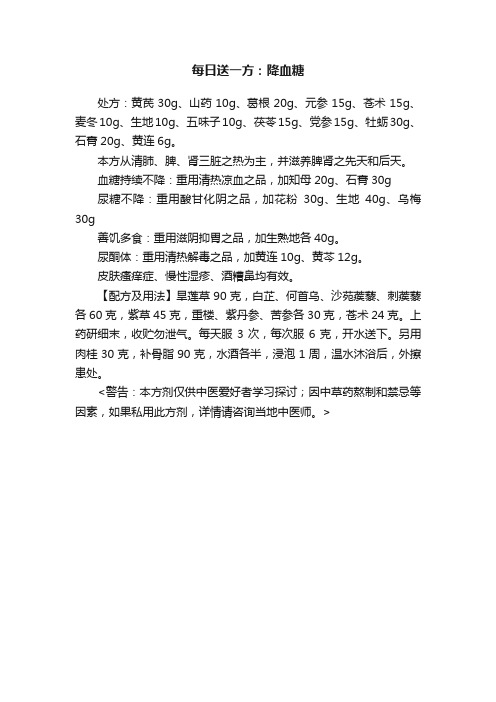 每日送一方：降血糖

处方：黄芪 30g、山药 10g、葛根 20g、元参 15g、苍术 15g、麦冬 10g、生地 10g、五味子 10g、茯苓 15g、党参 15g、牡蛎 30g、石膏 20g、黄连 6g。

本方从清肺、脾、肾三脏之热为主，并滋养脾肾之先天和后天。

血糖持续不降：重用清热凉血之品，加知母 20g、石膏 30g

尿糖不降：重用酸甘化阴之品，加花粉 30g、生地 40g、乌梅 30g

善饥多食：重用滋阴抑胃之品，加生熟地各 40g。

尿酮体：重用清热解毒之品，加黄连 10g、黄芩 12g。

皮肤瘙痒症、慢性湿疹、酒糟鼻均有效。

【配方及用法】旱莲草 90 克，白芷、何首乌、沙苑蒺藜、刺蒺藜各 60 克，紫草 45 克，重楼、紫丹参、苦参各 30 克，苍术 24 克。上药研细末，收贮勿泄气。每天服 3 次，每次服 6 克，开水送下。另用肉桂 30 克，补骨脂 90 克，水酒各半，浸泡 1 周，温水沐浴后，外擦患处。

<警告：本方剂仅供中医爱好者学习探讨；因中草药熬制和禁忌等因素，如果私用此方剂，详情请咨询当地中医师。>